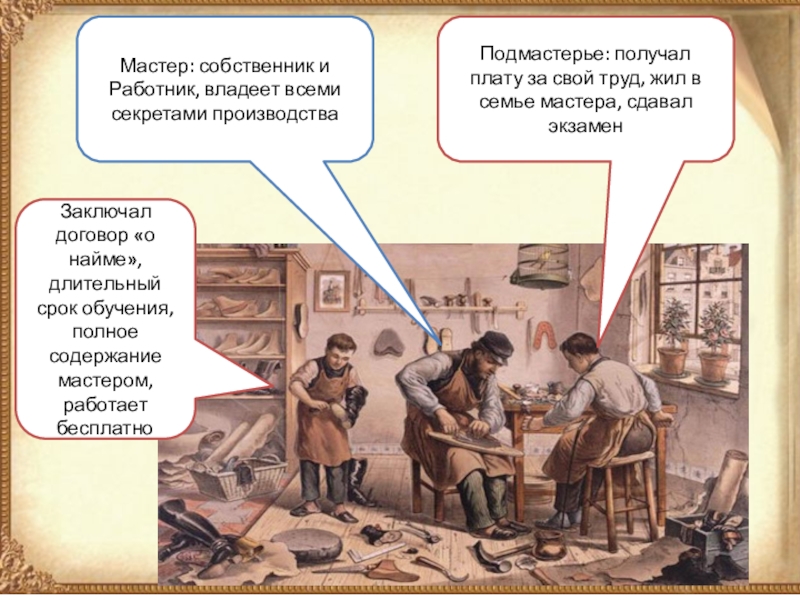 Мастер: собственник и Работник, владеет всеми секретами производства

Подмастерье: получал плату за свой труд, жил в семье мастера, сдавал экзамен

Заключал договор «о найме», длительный срок обучения, полное содержание мастером, работает бесплатно